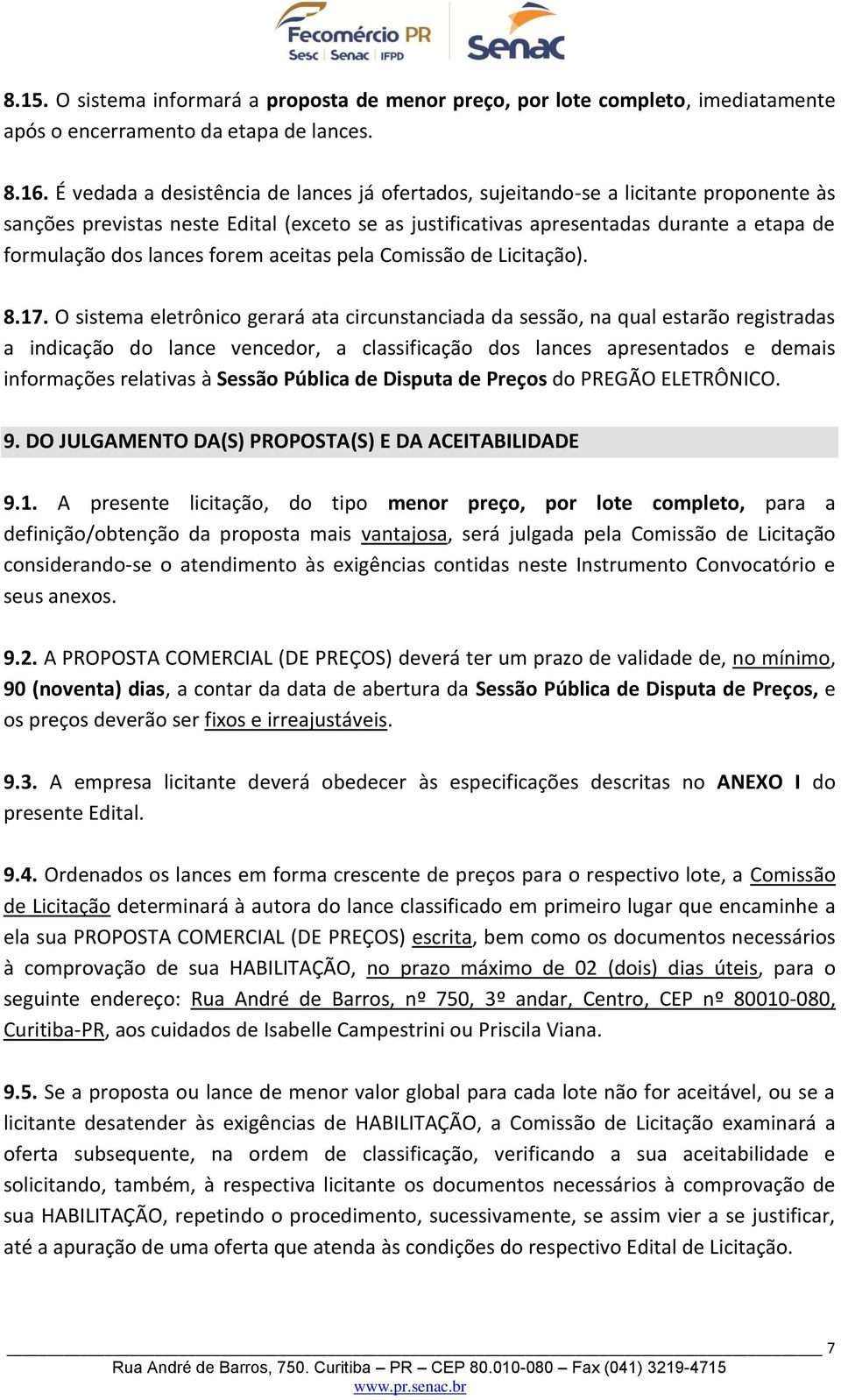 Fecomércio PR
Sesc | Senac | IFPD
Senac

8.15. O sistema informará a proposta de menor preço, por lote completo, imediatamente após o encerramento da etapa de lances.

8.16. É vedada a desistência de lances já ofertados, sujeitando-se a licitante proponente às sanções previstas neste Edital (exceto se as justificativas apresentadas durante a etapa de formulação dos lances forem aceitas pela Comissão de Licitação).

8.17. O sistema eletrônico gerará ata circunstanciada da sessão, na qual estarão registradas a indicação do lance vencedor, a classificação dos lances apresentados e demais informações relativas à Sessão Pública de Disputa de Preços do PREGÃO ELETRÔNICO.

9. DO JULGAMENTO DA(S) PROPOSTA(S) E DA ACEITABILIDADE

9.1. A presente licitação, do tipo menor preço, por lote completo, para a definição/obtenção da proposta mais vantajosa, será julgada pela Comissão de Licitação considerando-se o atendimento às exigências contidas neste Instrumento Convocatório e seus anexos.

9.2. A PROPOSTA COMERCIAL (DE PREÇOS) deverá ter um prazo de validade de, no mínimo, 90 (noventa) dias, a contar da data de abertura da Sessão Pública de Disputa de Preços, e os preços deverão ser fixos e irreajustáveis.

9.3. A empresa licitante deverá obedecer às especificações descritas no ANEXO I do presente Edital.

9.4. Ordenados os lances em forma crescente de preços para o respectivo lote, a Comissão de Licitação determinará à autora do lance classificado em primeiro lugar que encaminhe a ela sua PROPOSTA COMERCIAL (DE PREÇOS) escrita, bem como os documentos necessários à comprovação de sua HABILITAÇÃO, no prazo máximo de 02 (dois) dias úteis, para o seguinte endereço: Rua André de Barros, nº 750, 3º andar, Centro, CEP nº 80010-080, Curitiba-PR, aos cuidados de Isabelle Campestrini ou Priscila Viana.

9.5. Se a proposta ou lance de menor valor global para cada lote não for aceitável, ou se a licitante desatender às exigências de HABILITAÇÃO, a Comissão de Licitação examinará a oferta subsequente, na ordem de classificação, verificando a sua aceitabilidade e solicitando, também, à respectiva licitante os documentos necessários à comprovação de sua HABILITAÇÃO, repetindo o procedimento, sucessivamente, se assim vier a se justificar, até a apuração de uma oferta que atenda às condições do respectivo Edital de Licitação.

7
Rua André de Barros, 750. Curitiba – PR – CEP 80.010-080 – Fax (041) 3219-4715
www.pr.senac.br